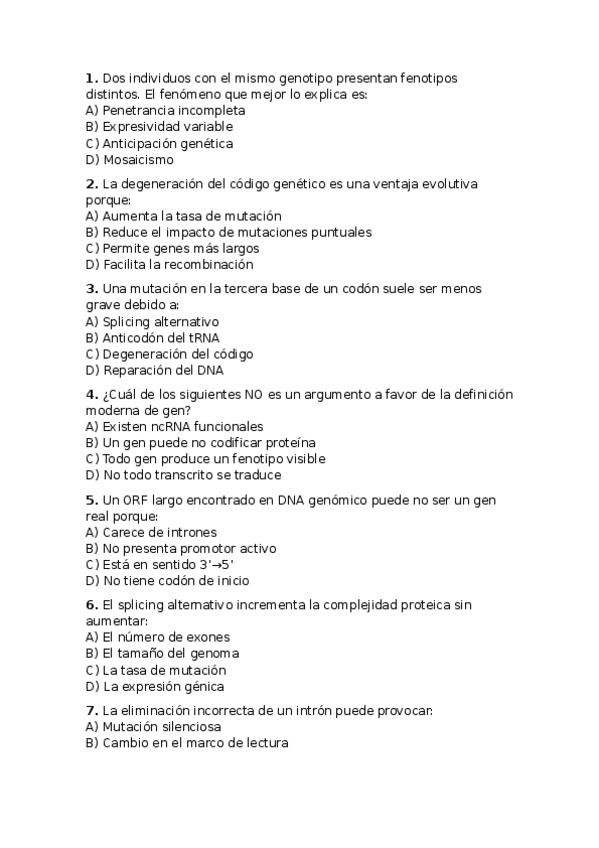 **1.** Dos individuos con el mismo genotipo presentan fenotipos distintos. El fenómeno que mejor lo explica es:
A) Penetrancia incompleta
B) Expresividad variable
C) Anticipación genética
D) Mosaicismo

**2.** La degeneración del código genético es una ventaja evolutiva porque:
A) Aumenta la tasa de mutación
B) Reduce el impacto de mutaciones puntuales
C) Permite genes más largos
D) Facilita la recombinación

**3.** Una mutación en la tercera base de un codón suele ser menos grave debido a:
A) Splicing alternativo
B) Anticodón del tRNA
C) Degeneración del código
D) Reparación del DNA

**4.** ¿Cuál de los siguientes NO es un argumento a favor de la definición moderna de gen?
A) Existen ncRNA funcionales
B) Un gen puede no codificar proteína
C) Todo gen produce un fenotipo visible
D) No todo transcrito se traduce

**5.** Un ORF largo encontrado en DNA genómico puede no ser un gen real porque:
A) Carece de intrones
B) No presenta promotor activo
C) Está en sentido 3'→5'
D) No tiene codón de inicio

**6.** El splicing alternativo incrementa la complejidad proteica sin aumentar:
A) El número de exones
B) El tamaño del genoma
C) La tasa de mutación
D) La expresión génica

**7.** La eliminación incorrecta de un intrón puede provocar:
A) Mutación silenciosa
B) Cambio en el marco de lectura